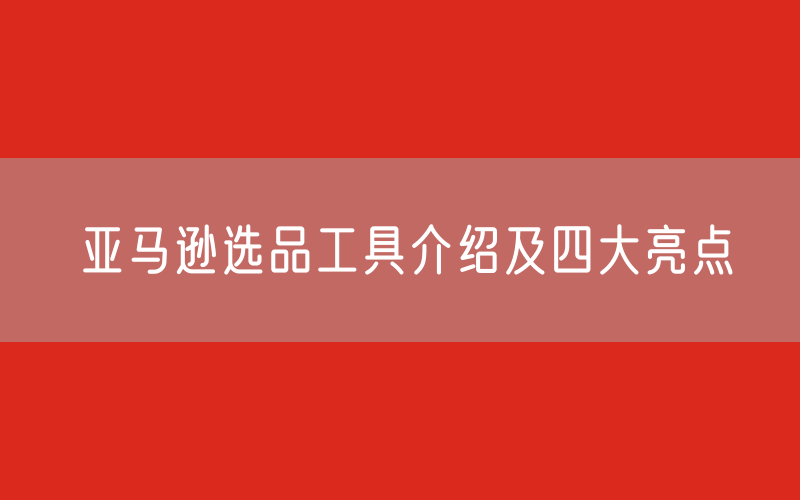 亚马逊选品工具介绍及四大亮点